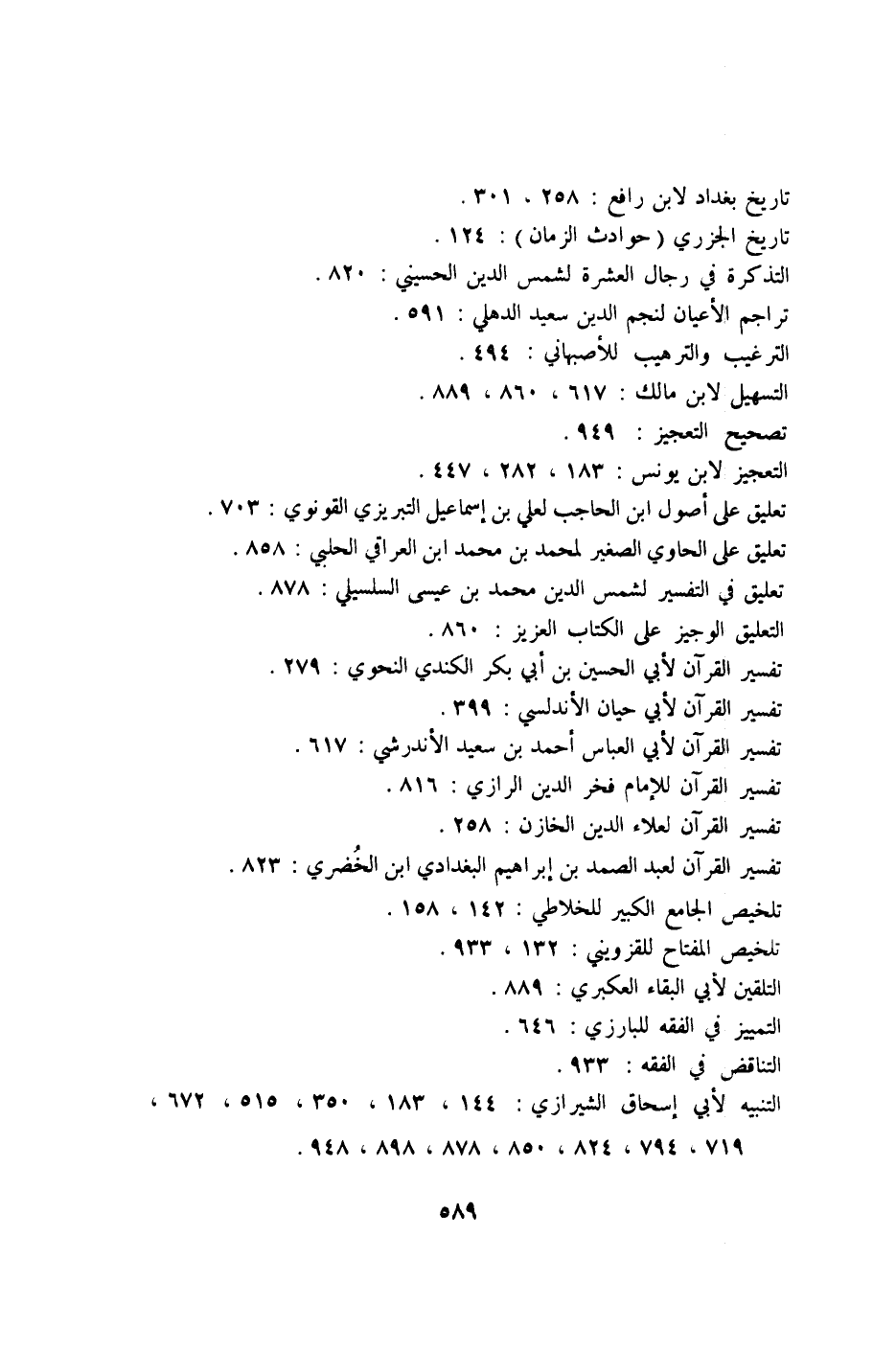 تاريخ بغداد لابن رافع : ٢٥٨ ، ٣٠١ .
تاريخ الجزري ( حوادث الزمان ) : ١٢٤ .
التذكرة في رجال العشرة لشمس الدين الحسيني : ٨٢٠ .
تراجم الأعيان لنجم الدين سعيد الدهلي : ٥٩١ .
الترغيب والترهيب للأصبهاني : ٤٩٤ .
التسهيل لابن مالك : ٦١٧ ، ٨٦٠ ، ٨٨٩ .
تصحيح التعجيز : ٩٤٩ .
التعجيز لابن يونس : ١٨٣ ، ٢٨٢ ، ٤٤٧ .
تعليق على أصول ابن الحاجب لعلي بن إسماعيل التبريزي القونوي : ٧٠٣ .
تعليق على الحاوي الصغير لمحمد بن محمد ابن العراقي الحلبي : ٨٥٨ .
تعليق في التفسير لشمس الدين محمد بن عيسى السلسيلي : ٨٧٨ .
التعليق الوجيز على الكتاب العزيز : ٨٦٠ .
تفسير القرآن لأبي الحسين بن أبي بكر الكندي النحوي : ٢٧٩ .
تفسير القرآن لأبي حيان الأندلسي : ٣٩٩ .
تفسير القرآن لأبي العباس أحمد بن سعيد الأندرشي : ٦١٧ .
تفسير القرآن للإمام فخر الدين الرازي : ٨١٦ .
تفسير القرآن لعلاء الدين الخازن : ٢٥٨ .
تفسير القرآن لعبد الصمد بن إبراهيم البغدادي ابن الخُضري : ٨٢٣ .
تلخيص الجامع الكبير للخلاطي : ١٤٢ ، ١٥٨ .
تلخيص المفتاح للقزويني : ١٣٢ ، ٩٣٣ .
التلقين لأبي البقاء العكبري : ٨٨٩ .
التمييز في الفقه للبارزي : ٦٤٦ .
التناقض في الفقه : ٩٣٣ .
التنبيه لأبي إسحاق الشيرازي : ١٤٤ ، ١٨٣ ، ٣٥٠ ، ٥١٥ ، ٦٧٢ ، ٧١٩ ، ٧٩٤ ، ٨٢٤ ، ٨٥٠ ، ٨٧٨ ، ٨٩٨ ، ٩٤٨ .

٥٨٩